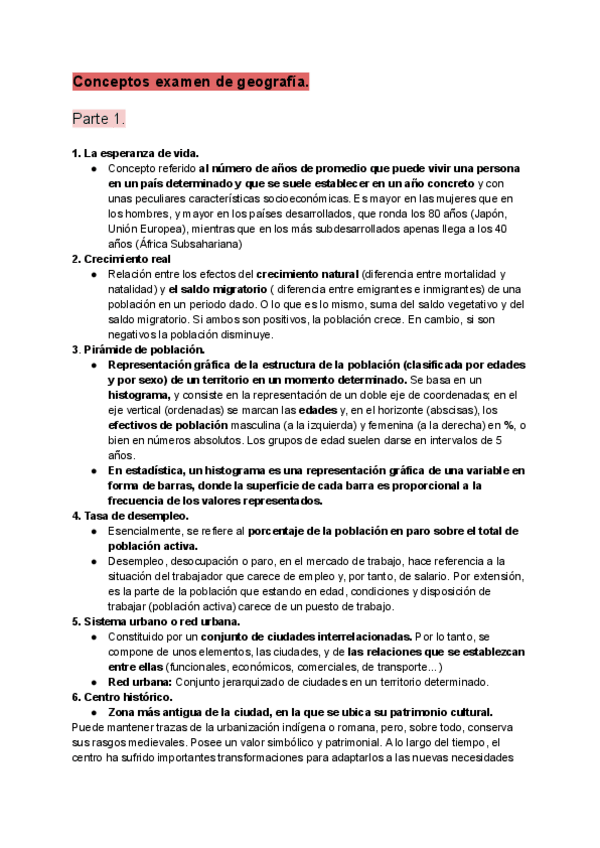 Conceptos examen de geografía.

Parte 1.

1. La esperanza de vida.
● Concepto referido al número de años de promedio que puede vivir una persona en un país determinado y que se suele establecer en un año concreto y con unas peculiares características socioeconómicas. Es mayor en las mujeres que en los hombres, y mayor en los países desarrollados, que ronda los 80 años (Japón, Unión Europea), mientras que en los más subdesarrollados apenas llega a los 40 años (África Subsahariana)
2. Crecimiento real
● Relación entre los efectos del crecimiento natural (diferencia entre mortalidad y natalidad) y el saldo migratorio ( diferencia entre emigrantes e inmigrantes) de una población en un periodo dado. O lo que es lo mismo, suma del saldo vegetativo y del saldo migratorio. Si ambos son positivos, la población crece. En cambio, si son negativos la población disminuye.
3. Pirámide de población.
● Representación gráfica de la estructura de la población (clasificada por edades y por sexo) de un territorio en un momento determinado. Se basa en un histograma, y consiste en la representación de un doble eje de coordenadas; en el eje vertical (ordenadas) se marcan las edades y, en el horizonte (abscisas), los efectivos de población masculina (a la izquierda) y femenina (a la derecha) en %, o bien en números absolutos. Los grupos de edad suelen darse en intervalos de 5 años.
● En estadística, un histograma es una representación gráfica de una variable en forma de barras, donde la superficie de cada barra es proporcional a la frecuencia de los valores representados.
4. Tasa de desempleo.
● Esencialmente, se refiere al porcentaje de la población en paro sobre el total de población activa.
● Desempleo, desocupación o paro, en el mercado de trabajo, hace referencia a la situación del trabajador que carece de empleo y, por tanto, de salario. Por extensión, es la parte de la población que estando en edad, condiciones y disposición de trabajar (población activa) carece de un puesto de trabajo.
5. Sistema urbano o red urbana.
● Constituido por un conjunto de ciudades interrelacionadas. Por lo tanto, se compone de unos elementos, las ciudades, y de las relaciones que se establezcan entre ellas (funcionales, económicos, comerciales, de transporte...)
● Red urbana: Conjunto jerarquizado de ciudades en un territorio determinado.
6. Centro histórico.
● Zona más antigua de la ciudad, en la que se ubica su patrimonio cultural.
Puede mantener trazas de la urbanización indígena o romana, pero, sobre todo, conserva sus rasgos medievales. Posee un valor simbólico y patrimonial. A lo largo del tiempo, el centro ha sufrido importantes transformaciones para adaptarlos a las nuevas necesidades